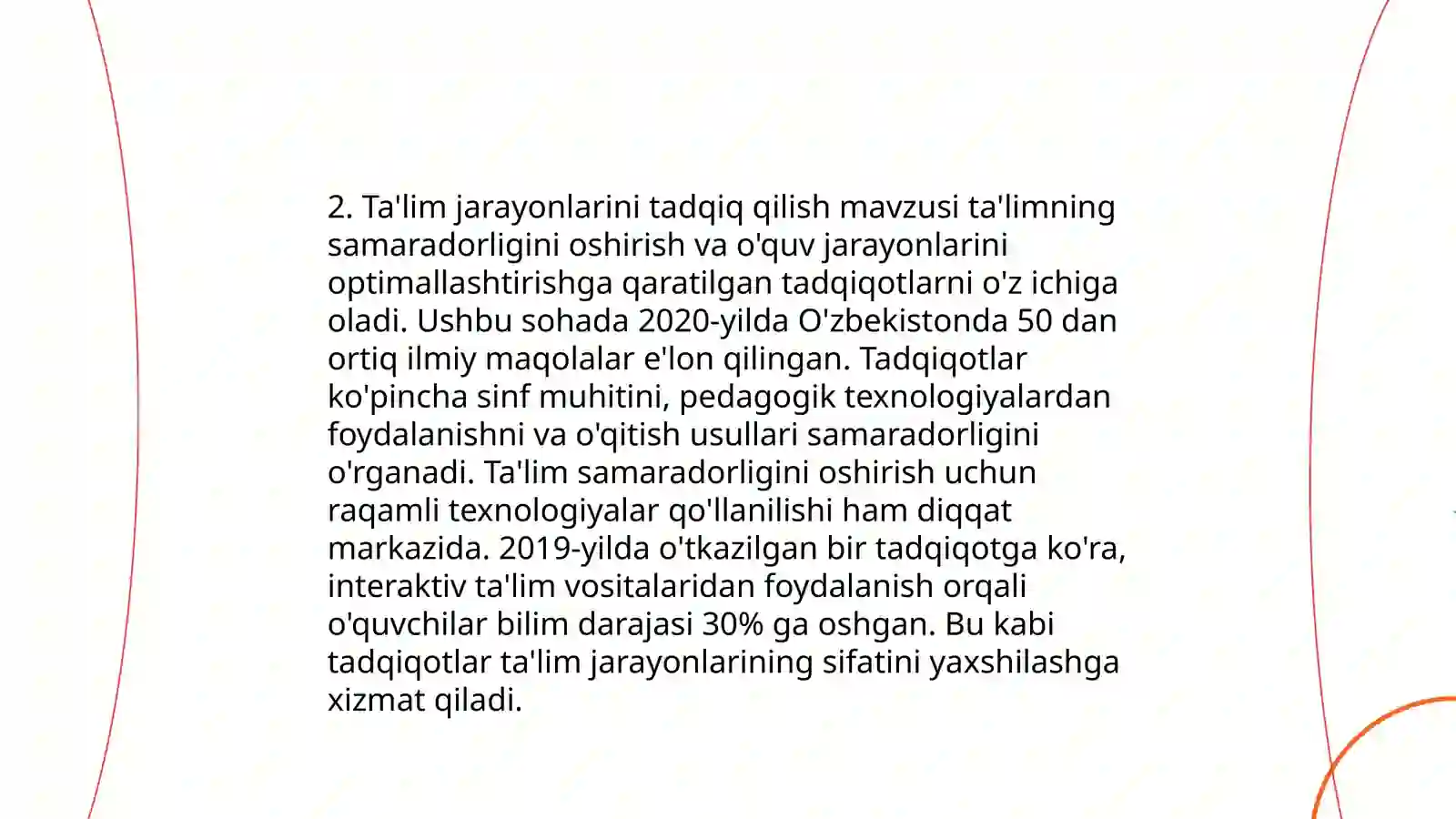 2. Ta'lim jarayonlarini tadqiq qilish mavzusi ta'limning samaradorligini oshirish va o'quv jarayonlarini optimallashtirishga qaratilgan tadqiqotlarni o'z ichiga oladi. Ushbu sohada 2020-yilda O'zbekistonda 50 dan ortiq ilmiy maqolalar e'lon qilingan. Tadqiqotlar ko'pincha sinf muhitini, pedagogik texnologiyalardan foydalanishni va o'qitish usullari samaradorligini o'rganadi. Ta'lim samaradorligini oshirish uchun raqamli texnologiyalar qo'llanilishi ham diqqat markazida. 2019-yilda o'tkazilgan bir tadqiqotga ko'ra, interaktiv ta'lim vositalaridan foydalanish orqali o'quvchilar bilim darajasi 30% ga oshgan. Bu kabi tadqiqotlar ta'lim jarayonlarining sifatini yaxshilashga xizmat qiladi.